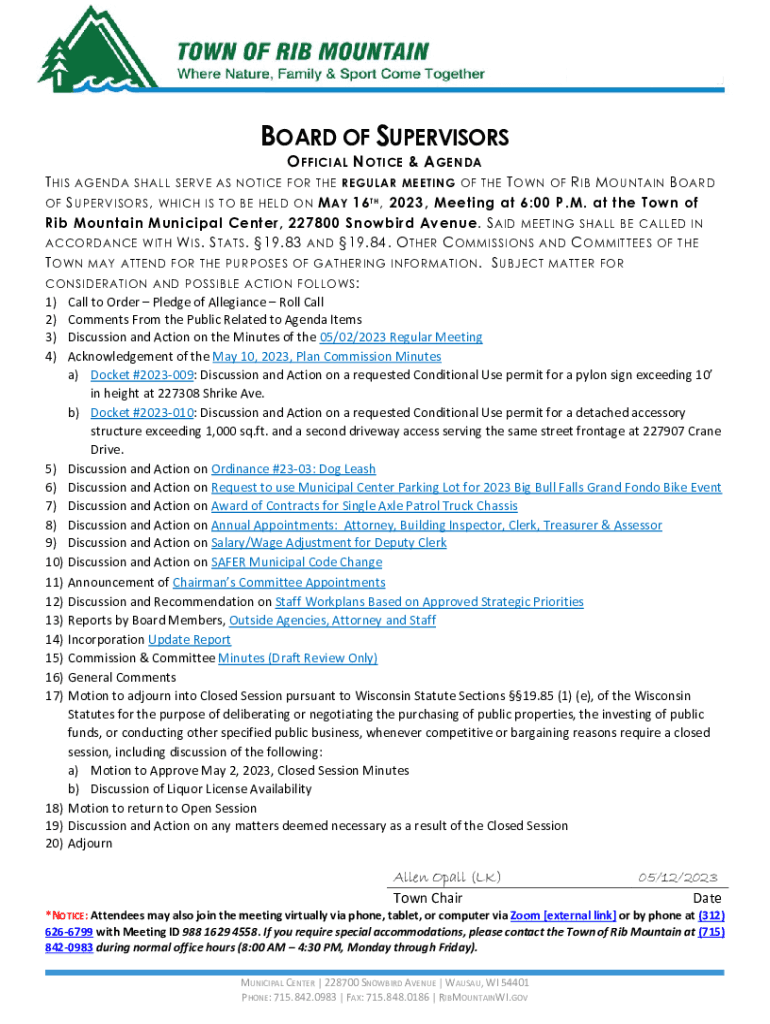 TOWN OF RIB MOUNTAIN
Where Nature, Family & Sport Come Together

BOARD OF SUPERVISORS

OFFICIAL NOTICE & AGENDA

THIS AGENDA SHALL SERVE AS NOTICE FOR THE REGULAR MEETING OF THE TOWN OF RIB MOUNTAIN BOARD OF SUPERVISORS, WHICH IS TO BE HELD ON MAY 16TH, 2023, Meeting at 6:00 P.M. at the Town of Rib Mountain Municipal Center, 227800 Snowbird Avenue. SAID MEETING SHALL BE CALLED IN ACCORDANCE WITH WIS. STATS. §19.83 AND §19.84. OTHER COMMISSIONS AND COMMITTEES OF THE TOWN MAY ATTEND FOR THE PURPOSES OF GATHERING INFORMATION. SUBJECT MATTER FOR CONSIDERATION AND POSSIBLE ACTION FOLLOWS:

1) Call to Order – Pledge of Allegiance – Roll Call
2) Comments From the Public Related to Agenda Items
3) Discussion and Action on the Minutes of the 05/02/2023 Regular Meeting
4) Acknowledgement of the May 10, 2023, Plan Commission Minutes
a) Docket #2023-009: Discussion and Action on a requested Conditional Use permit for a pylon sign exceeding 10' in height at 227308 Shrike Ave.
b) Docket #2023-010: Discussion and Action on a requested Conditional Use permit for a detached accessory structure exceeding 1,000 sq.ft. and a second driveway access serving the same street frontage at 227907 Crane Drive.
5) Discussion and Action on Ordinance #23-03: Dog Leash
6) Discussion and Action on Request to use Municipal Center Parking Lot for 2023 Big Bull Falls Grand Fondo Bike Event
7) Discussion and Action on Award of Contracts for Single Axle Patrol Truck Chassis
8) Discussion and Action on Annual Appointments: Attorney, Building Inspector, Clerk, Treasurer & Assessor
9) Discussion and Action on Salary/Wage Adjustment for Deputy Clerk
10) Discussion and Action on SAFER Municipal Code Change
11) Announcement of Chairman's Committee Appointments
12) Discussion and Recommendation on Staff Workplans Based on Approved Strategic Priorities
13) Reports by Board Members, Outside Agencies, Attorney and Staff
14) Incorporation Update Report
15) Commission & Committee Minutes (Draft Review Only)
16) General Comments
17) Motion to adjourn into Closed Session pursuant to Wisconsin Statute Sections §§19.85 (1) (e), of the Wisconsin Statutes for the purpose of deliberating or negotiating the purchasing of public properties, the investing of public funds, or conducting other specified public business, whenever competitive or bargaining reasons require a closed session, including discussion of the following:
a) Motion to Approve May 2, 2023, Closed Session Minutes
b) Discussion of Liquor License Availability
18) Motion to return to Open Session
19) Discussion and Action on any matters deemed necessary as a result of the Closed Session
20) Adjourn

Allen Opall (LK) 05/12/2023
Town Chair Date

*NOTICE: Attendees may also join the meeting virtually via phone, tablet, or computer via Zoom [external link] or by phone at (312) 626-6799 with Meeting ID 988 1629 4558. If you require special accommodations, please contact the Town of Rib Mountain at (715) 842-0983 during normal office hours (8:00 AM – 4:30 PM, Monday through Friday).

MUNICIPAL CENTER | 228700 SNOWBIRD AVENUE | WAUSAU, WI 54401
PHONE: 715.842.0983 | FAX: 715.848.0186 | RIBMOUNTAINWI.GOV